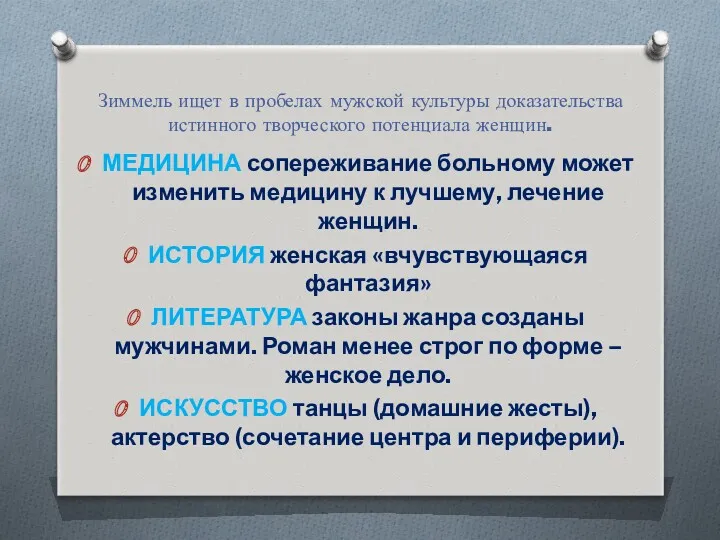 Зиммель ищет в пробелах мужской культуры доказательства истинного творческого потенциала женщин.

МЕДИЦИНА сопереживание больному может изменить медицину к лучшему, лечение женщин.

ИСТОРИЯ женская «вчувствующаяся фантазия»

ЛИТЕРАТУРА законы жанра созданы мужчинами. Роман менее строг по форме – женское дело.

ИСКУССТВО танцы (домашние жесты), актерство (сочетание центра и периферии).